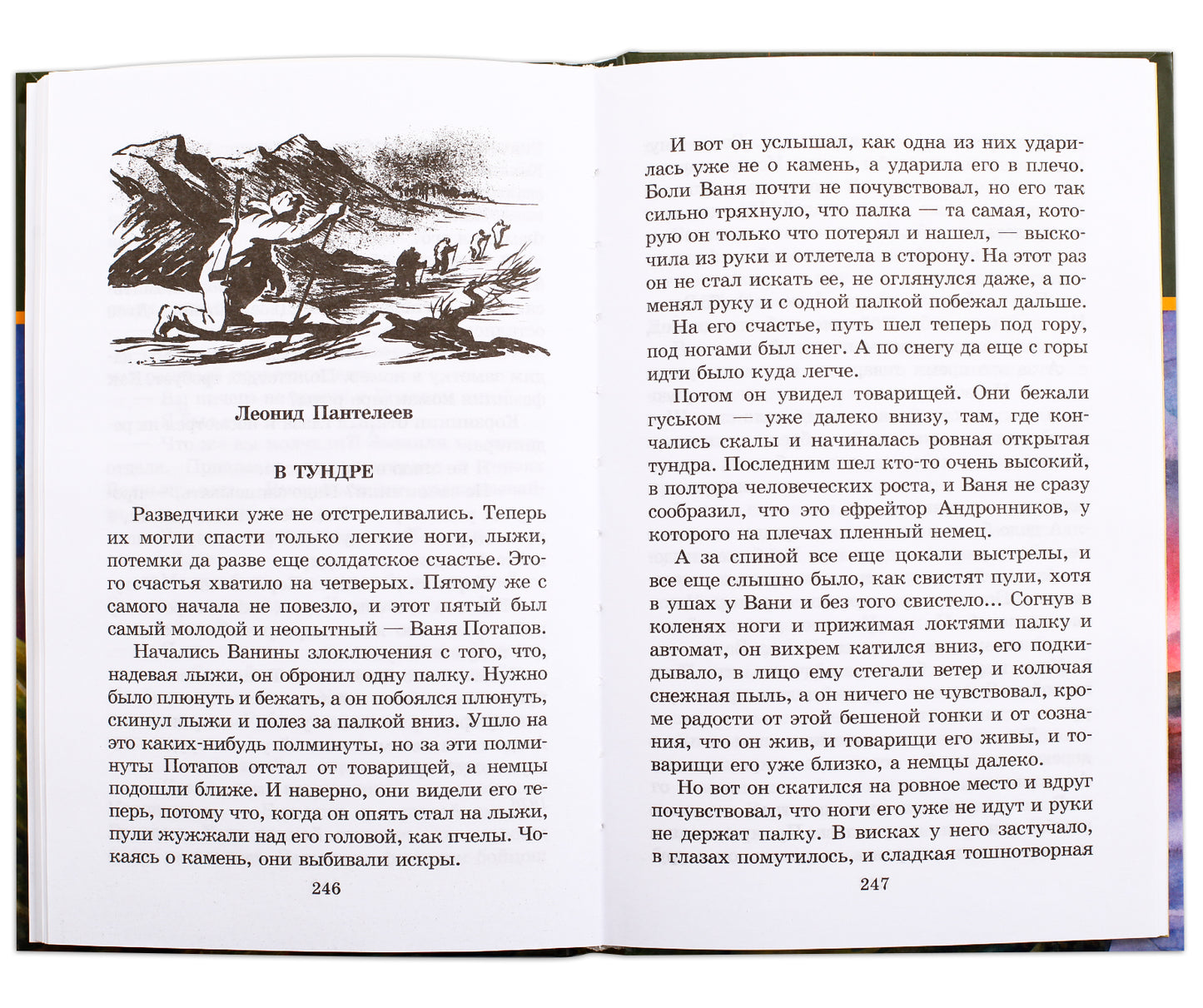 Леонид Пантелеев

В ТУНДРЕ

Разведчики уже не отстреливались. Теперь их могли спасти только легкие ноги, лыжи, потемки да разве еще солдатское счастье. Этого счастья хватило на четверых. Пятому же с самого начала не повезло, и этот пятый был самый молодой и неопытный — Ваня Потапов.

Начались Ванины злоключения с того, что, надевая лыжи, он обронил одну палку. Нужно было плюнуть и бежать, а он побоялся плюнуть, скинул лыжи и полез за палкой вниз. Ушло на это каких-нибудь полминуты, но за эти полминуты Потапов отстал от товарищей, а немцы подошли ближе. И наверно, они видели его теперь, потому что, когда он опять стал на лыжи, пули жужжали над его головой, как пчелы. Чокаясь о камень, они выбивали искры.

246

И вот он услышал, как одна из них ударилась уже не о камень, а ударила его в плечо. Боли Ваня почти не почувствовал, но его так сильно тряхнуло, что палка — та самая, которую он только что потерял и нашел, — выскочила из руки и отлетела в сторону. На этот раз он не стал искать ее, не оглянулся даже, а поменял руку и с одной палкой побежал дальше.

На его счастье, путь шел теперь под гору, под ногами был снег. А по снегу да еще с горы идти было куда легче.

Потом он увидел товарищей. Они бежали гуськом — уже далеко внизу, там, где кончались скалы и начиналась ровная открытая тундра. Последним шел кто-то очень высокий, в полтора человеческих роста, и Ваня не сразу сообразил, что это ефрейтор Андронников, у которого на плечах пленный немец.

А за спиной все еще цокали выстрелы, и все еще слышно было, как свистят пули, хотя в ушах у Вани и без того свистело... Согнув в коленях ноги и прижимая локтями палку и автомат, он вихрем катился вниз, его подкидывало, в лицо ему стегали ветер и колючая снежная пыль, а он ничего не чувствовал, кроме радости от этой бешеной гонки и от сознания, что он жив, и товарищи его живы, и товарищи его уже близко, а немцы далеко.

Но вот он скатился на ровное место и вдруг почувствовал, что ноги его уже не идут и руки не держат палку. В висках у него застучало, в глазах помутилось, и сладкая тошнотворная

247